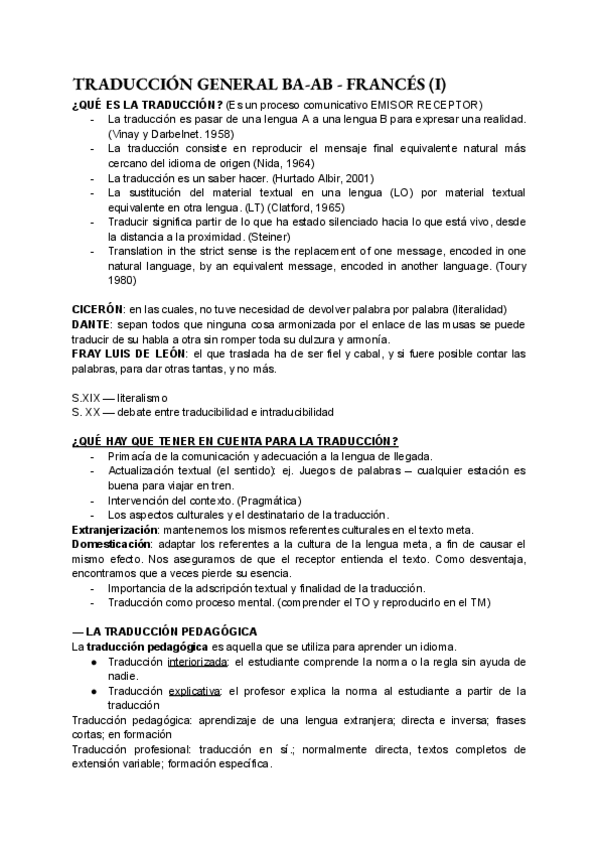 TRADUCCIÓN GENERAL BA-AB - FRANCÉS (I)

¿QUÉ ES LA TRADUCCIÓN? (Es un proceso comunicativo EMISOR RECEPTOR)
- La traducción es pasar de una lengua A a una lengua B para expresar una realidad. (Vinay y Darbelnet. 1958)
- La traducción consiste en reproducir el mensaje final equivalente natural más cercano del idioma de origen (Nida, 1964)
- La traducción es un saber hacer. (Hurtado Albir, 2001)
- La sustitución del material textual en una lengua (LO) por material textual equivalente en otra lengua. (LT) (Clatford, 1965)
- Traducir significa partir de lo que ha estado silenciado hacia lo que está vivo, desde la distancia a la proximidad. (Steiner)
- Translation in the strict sense is the replacement of one message, encoded in one natural language, by an equivalent message, encoded in another language. (Toury 1980)

CICERÓN: en las cuales, no tuve necesidad de devolver palabra por palabra (literalidad)
DANTE: sepan todos que ninguna cosa armonizada por el enlace de las musas se puede traducir de su habla a otra sin romper toda su dulzura y armonía.
FRAY LUIS DE LEÓN: el que traslada ha de ser fiel y cabal, y si fuere posible contar las palabras, para dar otras tantas, y no más.

S.XIX — literalismo
S. XX — debate entre traducibilidad e intraducibilidad

¿QUÉ HAY QUE TENER EN CUENTA PARA LA TRADUCCIÓN?
- Primacía de la comunicación y adecuación a la lengua de llegada.
- Actualización textual (el sentido): ej. Juegos de palabras – cualquier estación es buena para viajar en tren.
- Intervención del contexto. (Pragmática)
- Los aspectos culturales y el destinatario de la traducción.
Extranjerización: mantenemos los mismos referentes culturales en el texto meta.
Domesticación: adaptar los referentes a la cultura de la lengua meta, a fin de causar el mismo efecto. Nos aseguramos de que el receptor entienda el texto. Como desventaja, encontramos que a veces pierde su esencia.
- Importancia de la adscripción textual y finalidad de la traducción.
- Traducción como proceso mental. (comprender el TO y reproducirlo en el TM)

— LA TRADUCCIÓN PEDAGÓGICA
La traducción pedagógica es aquella que se utiliza para aprender un idioma.
● Traducción interiorizada: el estudiante comprende la norma o la regla sin ayuda de nadie.
● Traducción explicativa: el profesor explica la norma al estudiante a partir de la traducción
Traducción pedagógica: aprendizaje de una lengua extranjera; directa e inversa; frases cortas; en formación
Traducción profesional: traducción en sí.; normalmente directa, textos completos de extensión variable; formación específica.